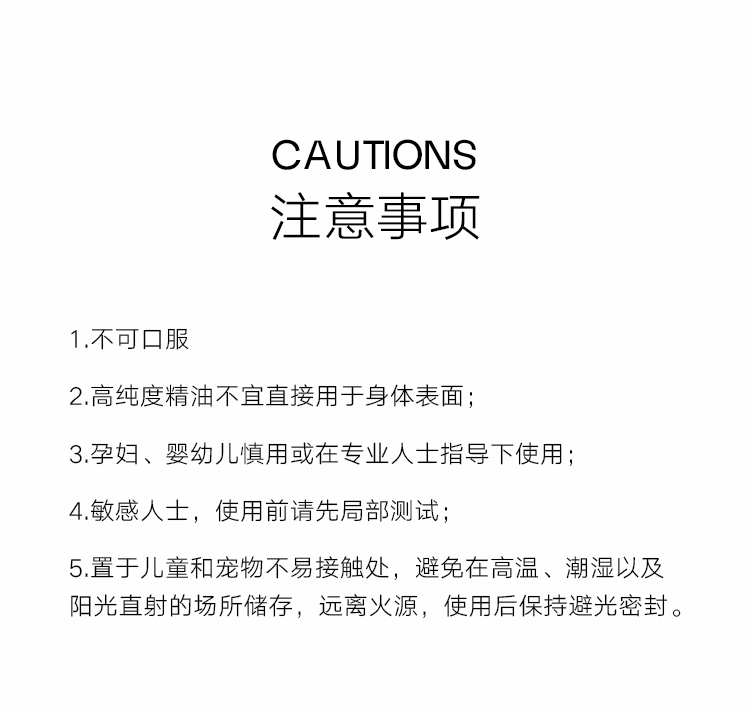 CAUTIONS
注意事项

1.不可口服

2.高纯度精油不宜直接用于身体表面；

3.孕妇、婴幼儿慎用或在专业人士指导下使用；

4.敏感人士，使用前请先局部测试；

5.置于儿童和宠物不易接触处，避免在高温、潮湿以及阳光直射的场所储存，远离火源，使用后保持避光密封。